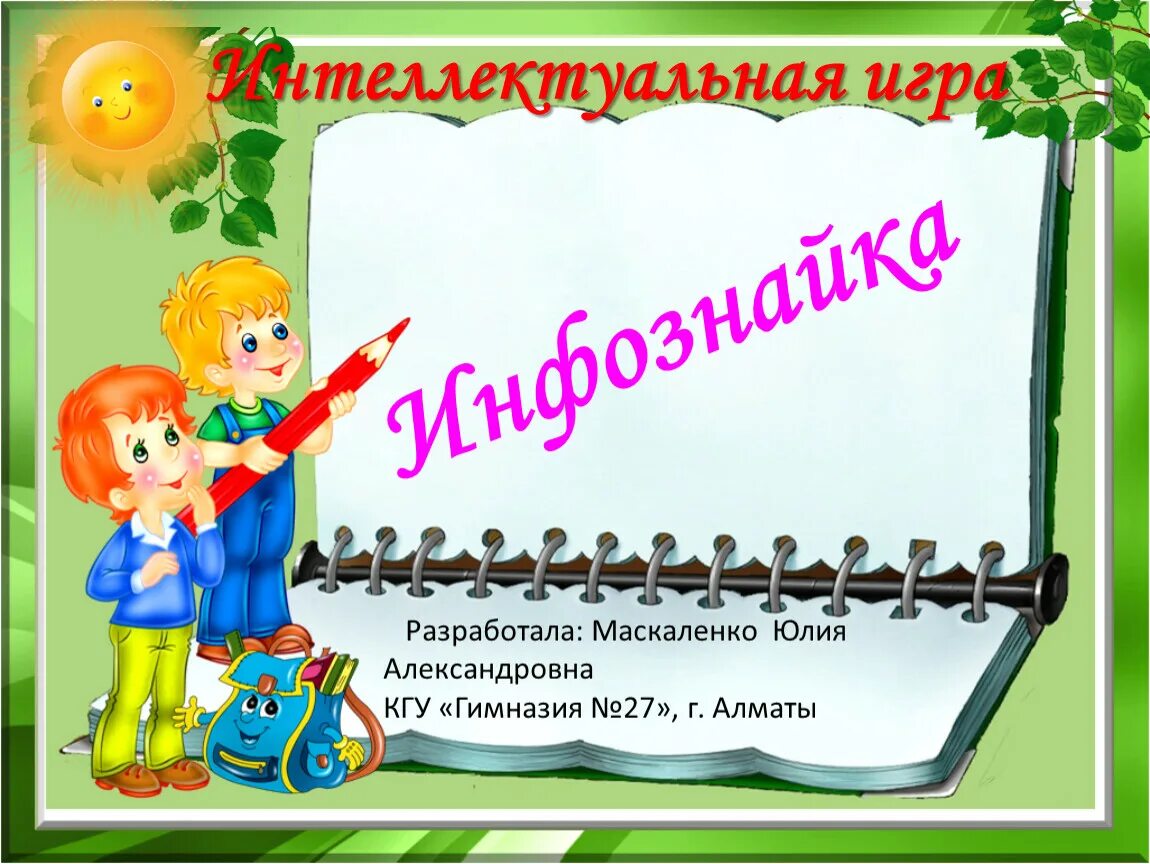 Интеллектуальная игра

Инфознайка

Разработала: Маскаленко Юлия Александровна
КГУ «Гимназия №27», г. Алматы